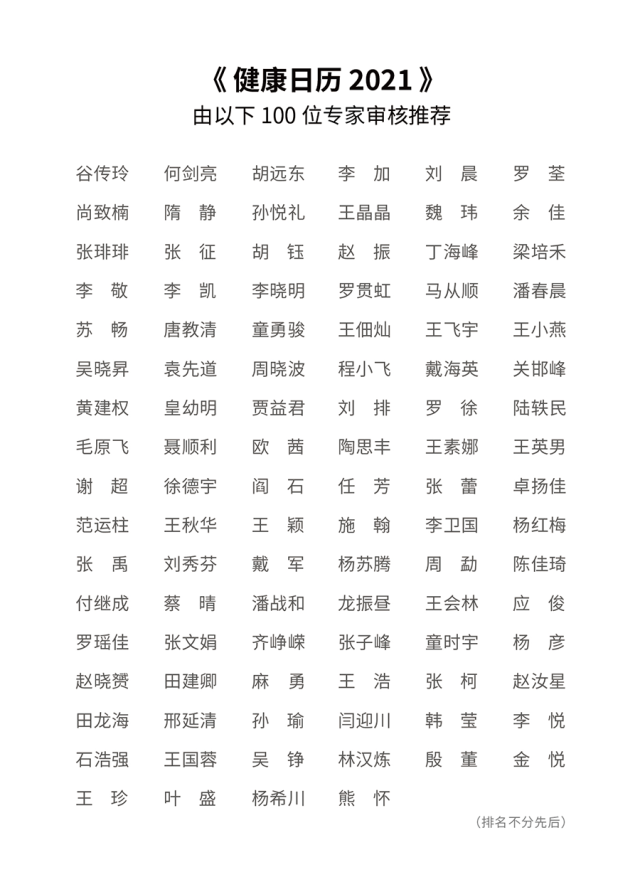 《健康日历 2021》
由以下 100 位专家审核推荐

谷传玲 何剑亮 胡远东 李 加 刘 晨 罗 荃
尚致楠 隋 静 孙悦礼 王晶晶 魏 玮 余 佳
张琲琲 张 征 胡 钰 赵 振 丁海峰 梁培禾
李 敬 李 凯 李晓明 罗贯虹 马从顺 潘春晨
苏 畅 唐教清 童勇骏 王佃灿 王飞宇 王小燕
吴晓昇 袁先道 周晓波 程小飞 戴海英 关邯峰
黄建权 皇幼明 贾益君 刘 排 罗 徐 陆轶民
毛原飞 聂顺利 欧 茜 陶思丰 王素娜 王英男
谢 超 徐德宇 阎 石 任 芳 张 蕾 卓扬佳
范运柱 王秋华 王 颖 施 翰 李卫国 杨红梅
张 禹 刘秀芬 戴 军 杨苏腾 周 勐 陈佳琦
付继成 蔡 晴 潘战和 龙振昼 王会林 应 俊
罗瑶佳 张文娟 齐峥嵘 张子峰 童时宇 杨 彦
赵晓赟 田建卿 麻 勇 王 浩 张 柯 赵汝星
田龙海 邢延清 孙 瑜 闫迎川 韩 莹 李 悦
石浩强 王国蓉 吴 铮 林汉炼 殷 董 金 悦
王 珍 叶 盛 杨希川 熊 怀

（排名不分先后）